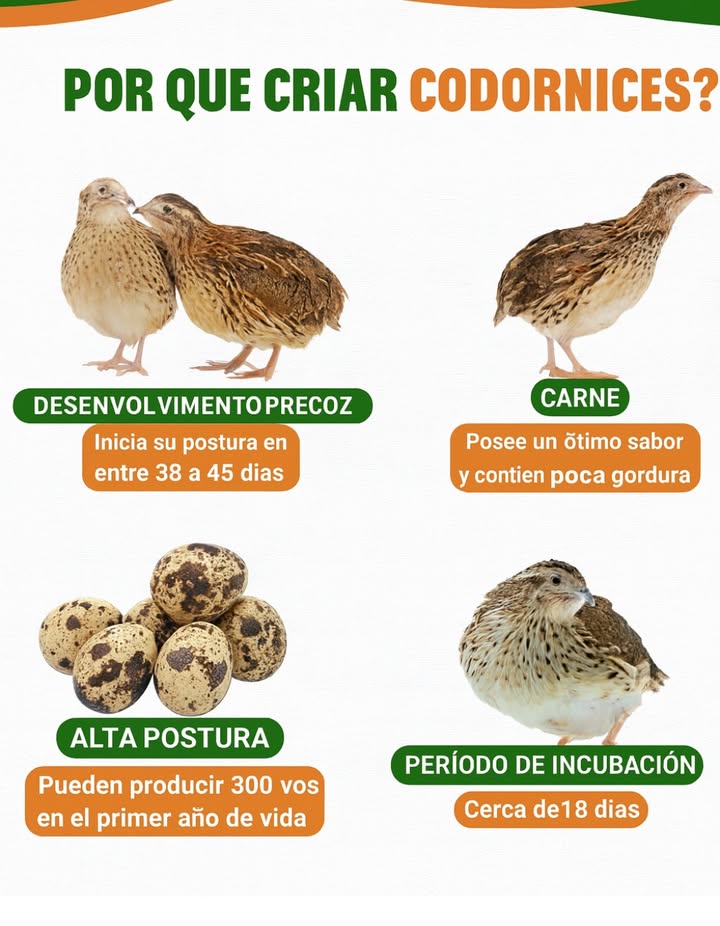 POR QUE CRIAR CODORNICES?

DESENVOLVIMENTO PRECOZ

Inicia su postura en entre 38 a 45 dias

CARNE

Posee un õtimo sabor y contien poca gordura

ALTA POSTURA

Pueden producir 300 vos en el primer año de vida

PERÍODO DE INCUBACIÓN

Cerca de18 dias